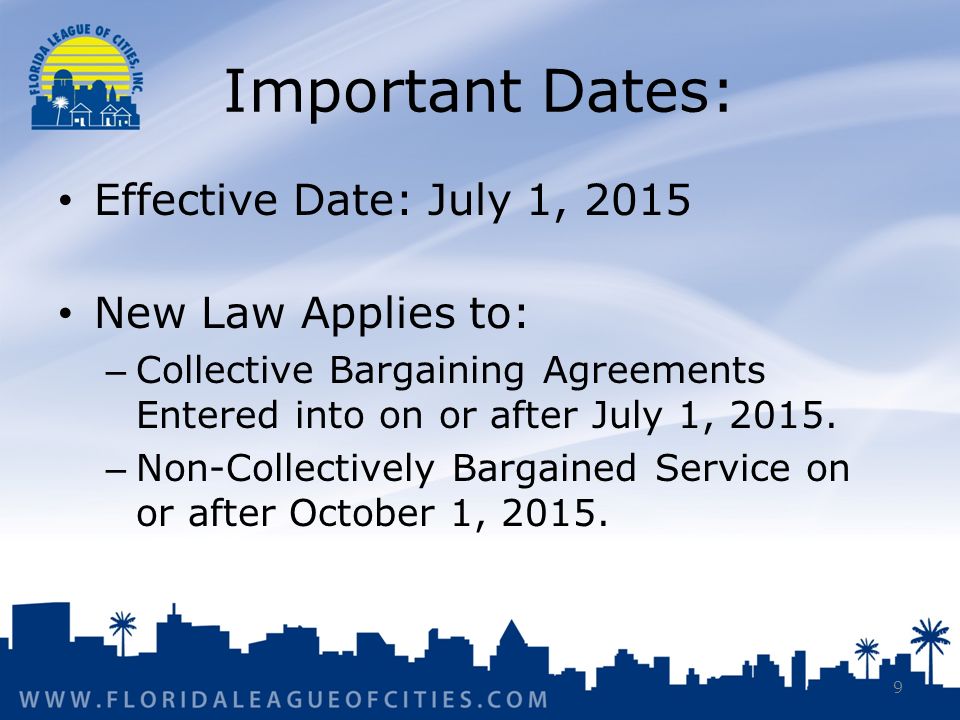 FLORIDA LEAGUE OF CITIES, INC.

Important Dates:

• Effective Date: July 1, 2015

• New Law Applies to:
– Collective Bargaining Agreements Entered into on or after July 1, 2015.
– Non-Collectively Bargained Service on or after October 1, 2015.

WWW.FLORIDALEAGUEOFCITIES.COM

9